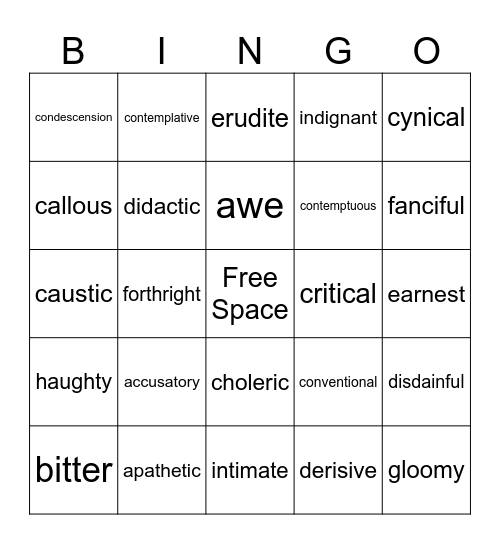 | B | I | N | G | O |
|---|---|---|---|---|
| condescension | contemplative | erudite | indignant | cynical |
| callous | didactic | awe | contemptuous | fanciful |
| caustic | forthright | Free Space | critical | earnest |
| haughty | accusatory | choleric | conventional | disdainful |
| bitter | apathetic | intimate | derisive | gloomy |